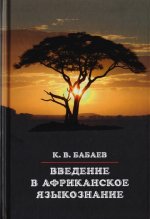 К. В. БАБАЕВ

ВВЕДЕНИЕ В АФРИКАНСКОЕ ЯЗЫКОЗНАНИЕ